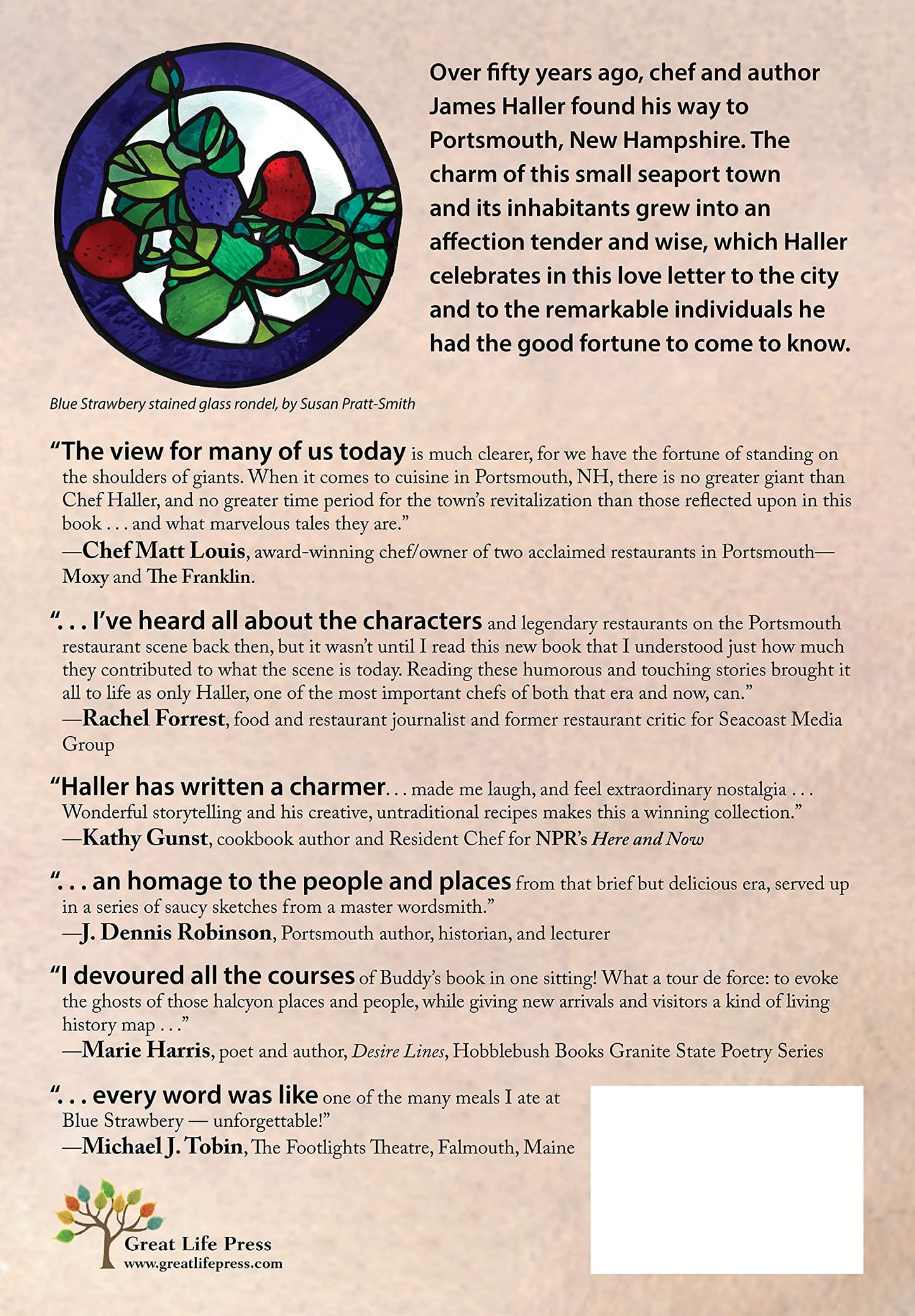 Over fifty years ago, chef and author James Haller found his way to Portsmouth, New Hampshire. The charm of this small seaport town and its inhabitants grew into an affection tender and wise, which Haller celebrates in this love letter to the city and to the remarkable individuals he had the good fortune to come to know.

Blue Strawbery stained glass rondel, by Susan Pratt-Smith

"The view for many of us today is much clearer, for we have the fortune of standing on the shoulders of giants. When it comes to cuisine in Portsmouth, NH, there is no greater giant than Chef Haller, and no greater time period for the town's revitalization than those reflected upon in this book . . . and what marvelous tales they are."
—Chef Matt Louis, award-winning chef/owner of two acclaimed restaurants in Portsmouth—Moxy and The Franklin.

". . . I've heard all about the characters and legendary restaurants on the Portsmouth restaurant scene back then, but it wasn't until I read this new book that I understood just how much they contributed to what the scene is today. Reading these humorous and touching stories brought it all to life as only Haller, one of the most important chefs of both that era and now, can."
—Rachel Forrest, food and restaurant journalist and former restaurant critic for Seacoast Media Group

"Haller has written a charmer. . . made me laugh, and feel extraordinary nostalgia . . . Wonderful storytelling and his creative, untraditional recipes makes this a winning collection."
—Kathy Gunst, cookbook author and Resident Chef for NPR's Here and Now

". . . an homage to the people and places from that brief but delicious era, served up in a series of saucy sketches from a master wordsmith."
—J. Dennis Robinson, Portsmouth author, historian, and lecturer

"I devoured all the courses of Buddy's book in one sitting! What a tour de force: to evoke the ghosts of those halcyon places and people, while giving new arrivals and visitors a kind of living history map . . ."
—Marie Harris, poet and author, Desire Lines, Hobblebush Books Granite State Poetry Series

". . . every word was like one of the many meals I ate at Blue Strawbery — unforgettable!"
—Michael J. Tobin, The Footlights Theatre, Falmouth, Maine

Great Life Press
www.greatlifepress.com